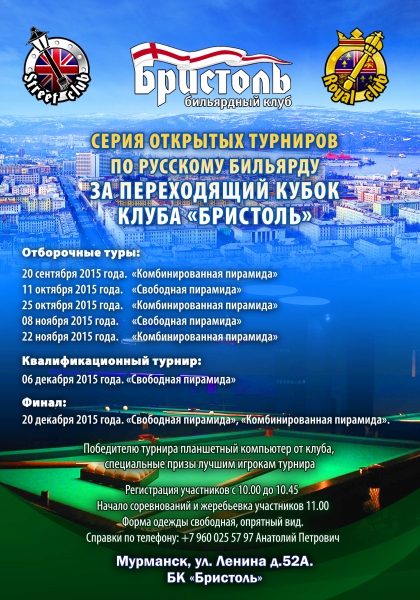 Street club

Бристоль
бильярдный клуб

Royal club

СЕРИЯ ОТКРЫТЫХ ТУРНИРОВ
ПО РУССКОМУ БИЛЬЯРДУ
ЗА ПЕРЕХОДЯЩИЙ КУБОК
КЛУБА «БРИСТОЛЬ»

Отборочные туры:
20 сентября 2015 года. «Комбинированная пирамида»
11 октября 2015 года. «Свободная пирамида»
25 октября 2015 года. «Комбинированная пирамида»
08 ноября 2015 года. «Свободная пирамида»
22 ноября 2015 года. «Комбинированная пирамида»

Квалификационный турнир:
06 декабря 2015 года. «Свободная пирамида»

Финал:
20 декабря 2015 года. «Свободная пирамида», «Комбинированная пирамида».

Победителю турнира планшетный компьютер от клуба, специальные призы лучшим игрокам турнира

Регистрация участников с 10.00 до 10.45
Начало соревнований и жеребьевка участников 11.00
Форма одежды свободная, опрятный вид.
Справки по телефону: +7 960 025 57 97 Анатолий Петрович

Мурманск, ул. Ленина д.52А.
БК «Бристоль»